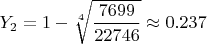 $Y_2 = 1 - \sqrt[4]{\frac{7699}{22746}} \approx 0.237$